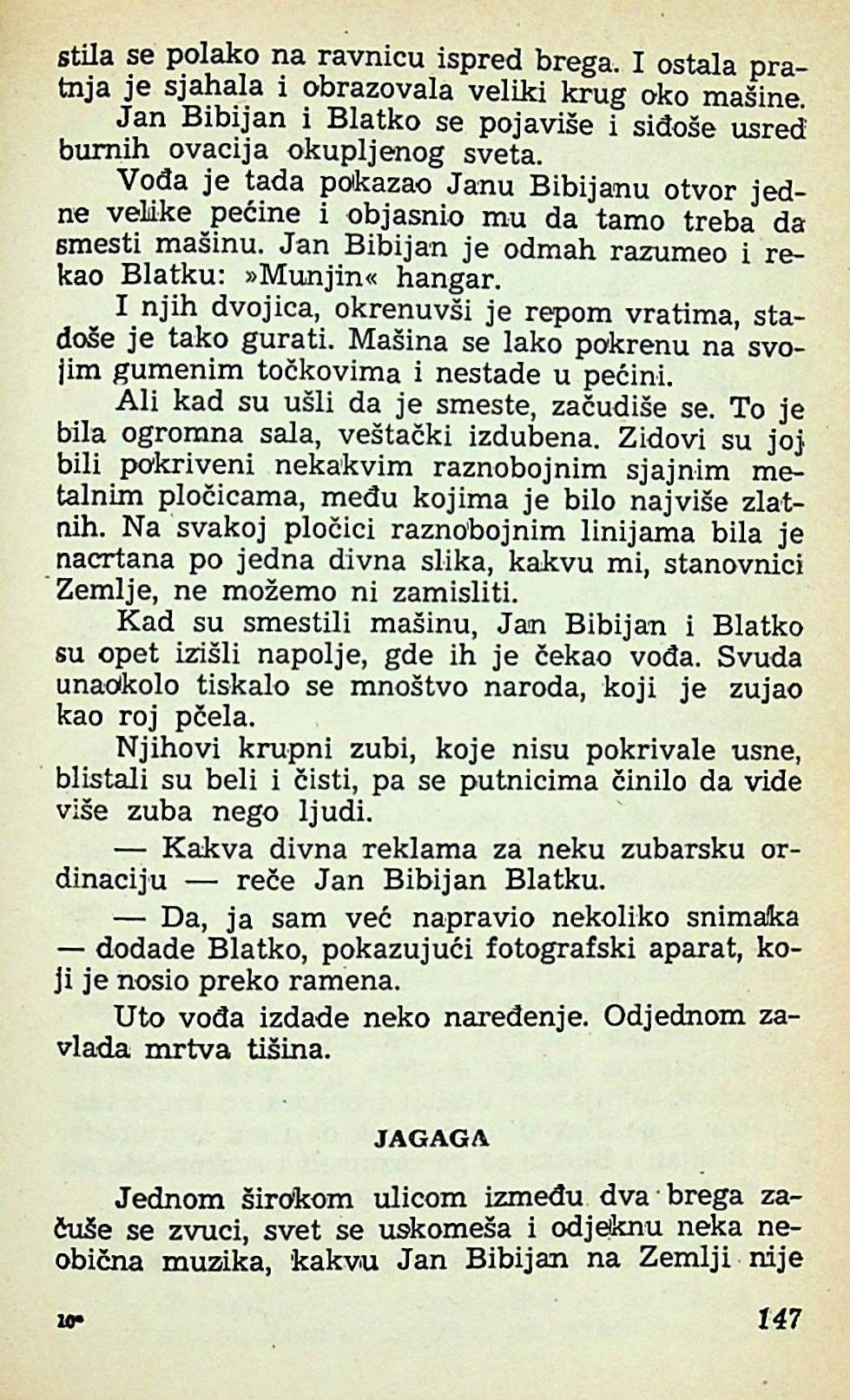 stila se polako na ravnicu ispred brega. I ostala pratnja je sjahala i obrazovala veliki krug oko mašine.

Jan Bibijan i Blatko se pojaviše i siđoše usred burnih ovacija okupljenog sveta.

Vođa je tada pokazao Janu Bibijanu otvor jedne velike pećine i objasnio mu da tamo treba da smesti mašinu. Jan Bibijan je odmah razumeo i rekao Blatku: »Munjin« hangar.

I njih dvojica, okrenuvši je repom vratima, stadoše je tako gurati. Mašina se lako pokrenu na svojim gumenim točkovima i nestade u pećini.

Ali kad su ušli da je smeste, začudiše se. To je bila ogromna sala, veštački izdubena. Zidovi su joj bili pokriveni nekakvim raznobojnim sjajnim metalnim pločicama, među kojima je bilo najviše zlatnih. Na svakoj pločici raznobojnim linijama bila je nacrtana po jedna divna slika, kakvu mi, stanovnici Zemlje, ne možemo ni zamisliti.

Kad su smestili mašinu, Jan Bibijan i Blatko su opet izišli napolje, gde ih je čekao vođa. Svuda unaokolo tiskalo se mnoštvo naroda, koji je zujao kao roj pčela.

Njihovi krupni zubi, koje nisu pokrivale usne, blistali su beli i čisti, pa se putnicima činilo da vide više zuba nego ljudi.

— Kakva divna reklama za neku zubarsku ordinaciju — reče Jan Bibijan Blatku.

— Da, ja sam već napravio nekoliko snimaka — dodade Blatko, pokazujući fotografski aparat, koji je nosio preko ramena.

Uto vođa izdade neko naređenje. Odjednom zavlada mrtva tišina.

JAGAGA

Jednom širokom ulicom između dva brega začuše se zvuci, svet se uskomeša i odjeknu neka neobična muzika, kakvu Jan Bibijan na Zemlji nije

10* 147